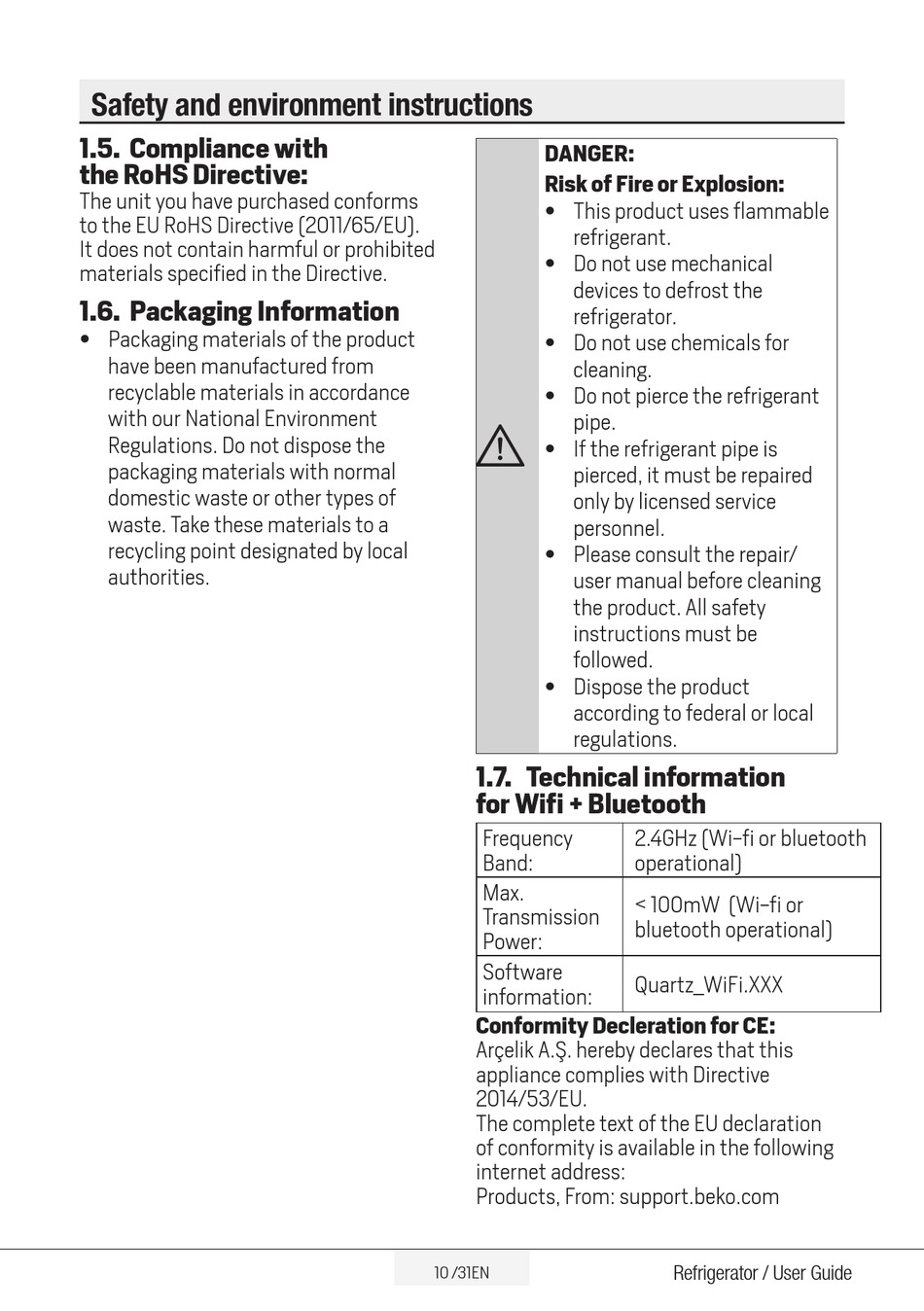 Safety and environment instructions

1.5. Compliance with the RoHS Directive:
The unit you have purchased conforms to the EU RoHS Directive (2011/65/EU). It does not contain harmful or prohibited materials specified in the Directive.

1.6. Packaging Information
• Packaging materials of the product have been manufactured from recyclable materials in accordance with our National Environment Regulations. Do not dispose the packaging materials with normal domestic waste or other types of waste. Take these materials to a recycling point designated by local authorities.

DANGER:
Risk of Fire or Explosion:
• This product uses flammable refrigerant.
• Do not use mechanical devices to defrost the refrigerator.
• Do not use chemicals for cleaning.
• Do not pierce the refrigerant pipe.
• If the refrigerant pipe is pierced, it must be repaired only by licensed service personnel.
• Please consult the repair/ user manual before cleaning the product. All safety instructions must be followed.
• Dispose the product according to federal or local regulations.

1.7. Technical information for Wifi + Bluetooth

| Frequency Band: | 2.4GHz (Wi-fi or bluetooth operational) |
|---|---|
| Max. Transmission Power: | < 100mW (Wi-fi or bluetooth operational) |
| Software information: | Quartz_WiFi.XXX |

Conformity Decleration for CE:
Arçelik A.Ş. hereby declares that this appliance complies with Directive 2014/53/EU.
The complete text of the EU declaration of conformity is available in the following internet address:
Products, From: support.beko.com

10 /31EN
Refrigerator / User Guide